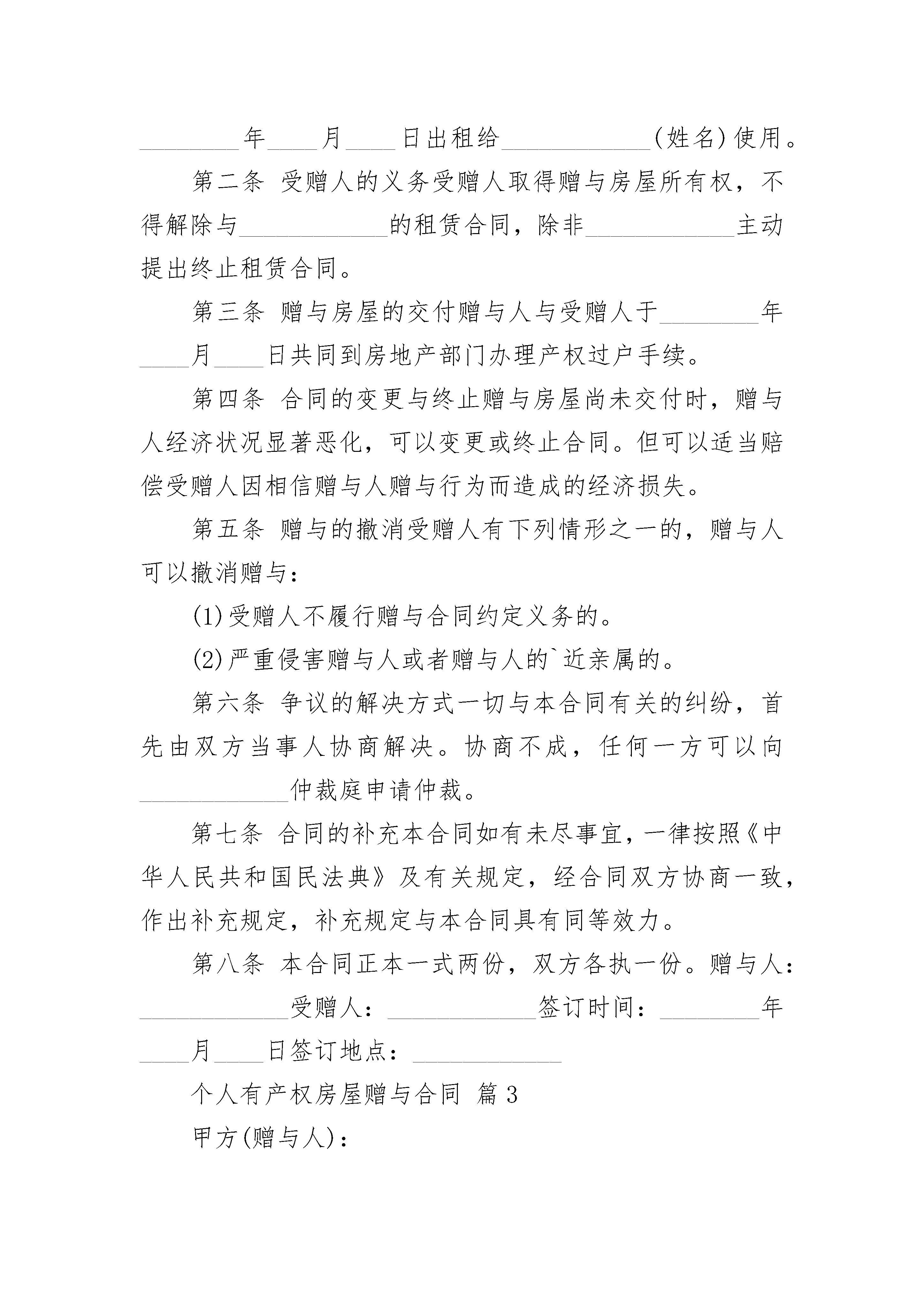 ________年____月____日出租给____________(姓名)使用。

第二条 受赠人的义务受赠人取得赠与房屋所有权，不得解除与____________的租赁合同，除非____________主动提出终止租赁合同。

第三条 赠与房屋的交付赠与人与受赠人于________年____月____日共同到房地产部门办理产权过户手续。

第四条 合同的变更与终止赠与房屋尚未交付时，赠与人经济状况显著恶化，可以变更或终止合同。但可以适当赔偿受赠人因相信赠与人赠与行为而造成的经济损失。

第五条 赠与的撤消受赠人有下列情形之一的，赠与人可以撤消赠与：

(1)受赠人不履行赠与合同约定义务的。

(2)严重侵害赠与人或者赠与人的`近亲属的。

第六条 争议的解决方式一切与本合同有关的纠纷，首先由双方当事人协商解决。协商不成，任何一方可以向____________仲裁庭申请仲裁。

第七条 合同的补充本合同如有未尽事宜，一律按照《中华人民共和国民法典》及有关规定，经合同双方协商一致，作出补充规定，补充规定与本合同具有同等效力。

第八条 本合同正本一式两份，双方各执一份。赠与人：____________受赠人：____________签订时间：________年____月____日签订地点：____________

个人有产权房屋赠与合同 篇3

甲方(赠与人)：